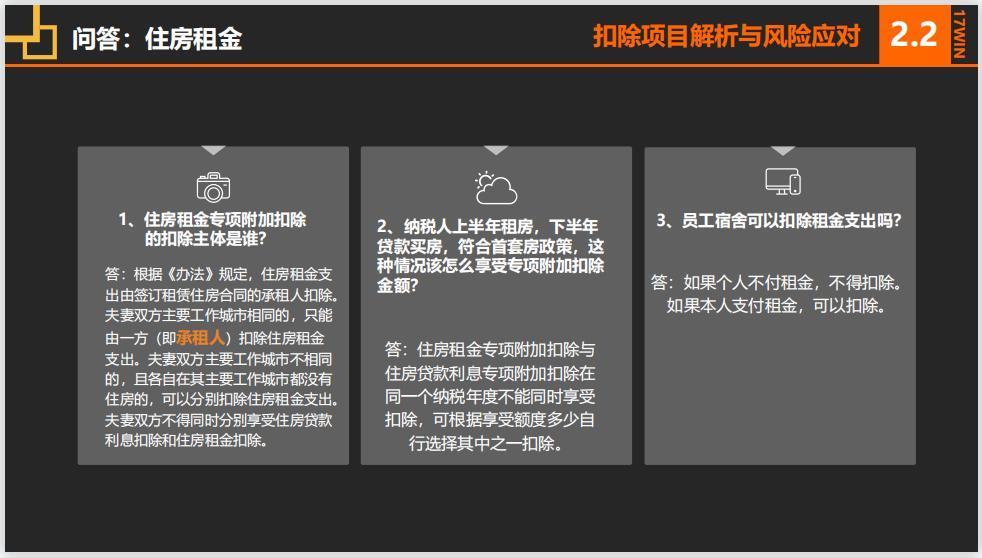 问答：住房租金

扣除项目解析与风险应对

2.2

17WIN

1、住房租金专项附加扣除的扣除主体是谁？

答：根据《办法》规定，住房租金支出由签订租赁住房合同的承租人扣除。夫妻双方主要工作城市相同的，只能由一方（即承租人）扣除住房租金支出。夫妻双方主要工作城市不相同的，且各自在其主要工作城市都没有住房的，可以分别扣除住房租金支出。夫妻双方不得同时分别享受住房贷款利息扣除和住房租金扣除。

2、纳税人上半年租房，下半年贷款买房，符合首套房政策，这种情况该怎么享受专项附加扣除金额？

答：住房租金专项附加扣除与住房贷款利息专项附加扣除在同一个纳税年度不能同时享受扣除，可根据享受额度多少自行选择其中之一扣除。

3、员工宿舍可以扣除租金支出吗？

答：如果个人不付租金，不得扣除。如果本人支付租金，可以扣除。